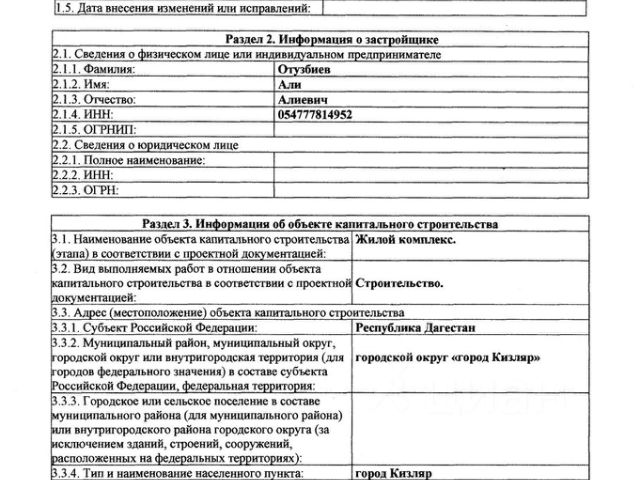 | 1.5. Дата внесения изменений или исправлений: | |
|---|---|

| Раздел 2. Информация о застройщике | |
|---|---|
| 2.1. Сведения о физическом лице или индивидуальном предпринимателе | |
| 2.1.1. Фамилия: | Отузбиев |
| 2.1.2. Имя: | Али |
| 2.1.3. Отчество: | Алиевич |
| 2.1.4. ИНН: | 054777814952 |
| 2.1.5. ОГРНИП: | |
| 2.2. Сведения о юридическом лице | |
| 2.2.1. Полное наименование: | |
| 2.2.2. ИНН: | |
| 2.2.3. ОГРН: | |

| Раздел 3. Информация об объекте капитального строительства | |
|---|---|
| 3.1. Наименование объекта капитального строительства (этапа) в соответствии с проектной документацией: | Жилой комплекс. |
| 3.2. Вид выполняемых работ в отношении объекта капитального строительства в соответствии с проектной документацией: | Строительство. |
| 3.3. Адрес (местоположение) объекта капитального строительства | |
| 3.3.1. Субъект Российской Федерации: | Республика Дагестан |
| 3.3.2. Муниципальный район, муниципальный округ, городской округ или внутригородская территория (для городов федерального значения) в составе субъекта Российской Федерации, федеральная территория: | городской округ «город Кизляр» |
| 3.3.3. Городское или сельское поселение в составе муниципального района (для муниципального района) или внутригородского района городского округа (за исключением зданий, строений, сооружений, расположенных на федеральных территориях): | |
| 3.3.4. Тип и наименование населенного пункта: | город Кизляр |